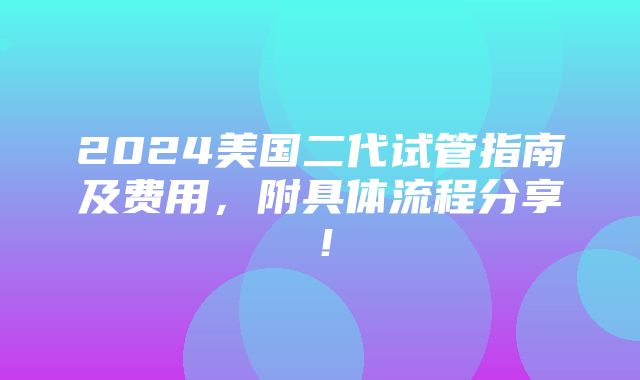 2024美国二代试管指南及费用，附具体流程分享！